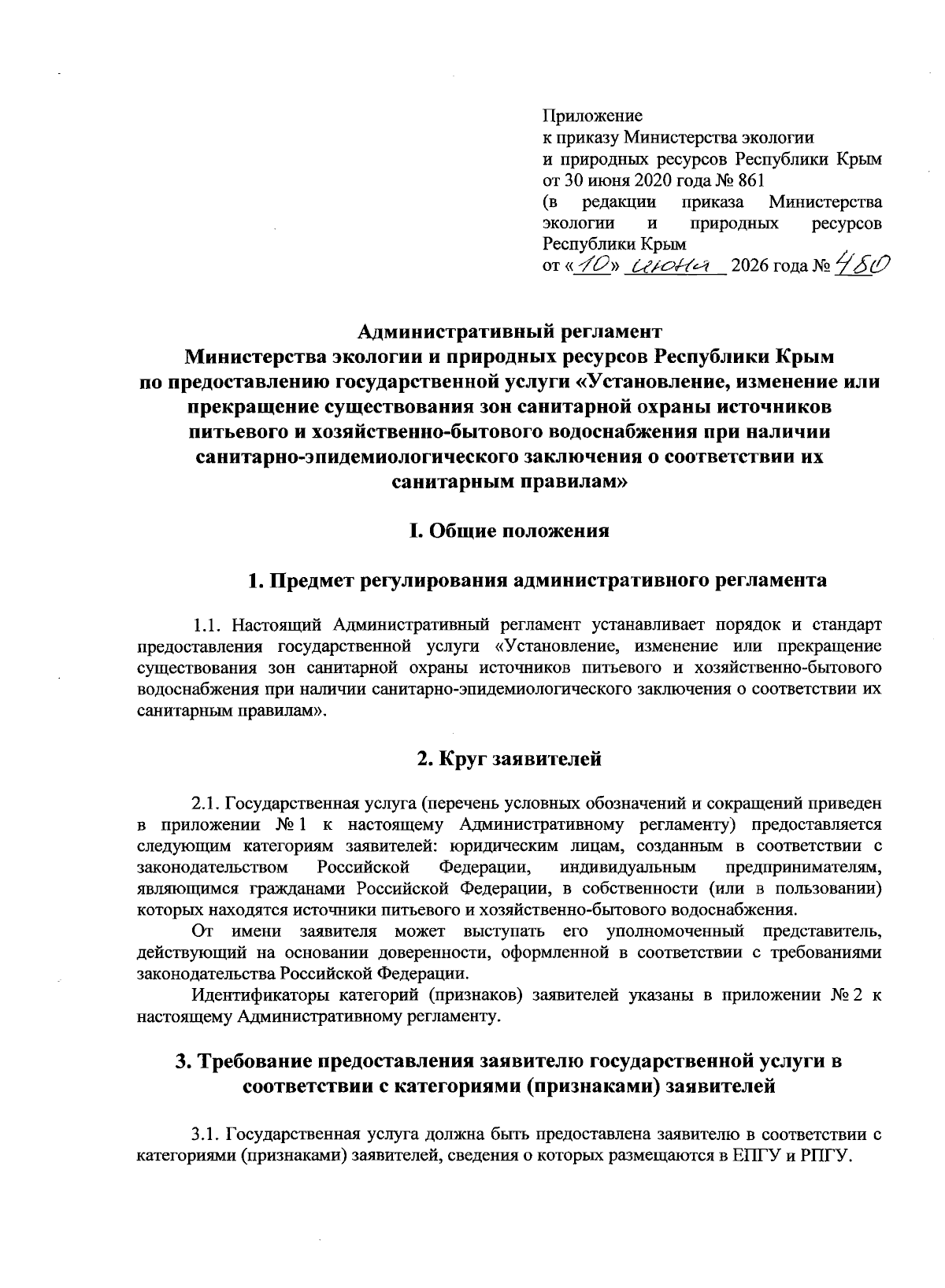 Приложение
к приказу Министерства экологии
и природных ресурсов Республики Крым
от 30 июня 2020 года № 861
(в редакции приказа Министерства экологии и природных ресурсов Республики Крым
от «10» июня 2026 года № 480

Административный регламент
Министерства экологии и природных ресурсов Республики Крым
по предоставлению государственной услуги «Установление, изменение или прекращение существования зон санитарной охраны источников питьевого и хозяйственно-бытового водоснабжения при наличии санитарно-эпидемиологического заключения о соответствии их санитарным правилам»

I. Общие положения

1. Предмет регулирования административного регламента

1.1. Настоящий Административный регламент устанавливает порядок и стандарт предоставления государственной услуги «Установление, изменение или прекращение существования зон санитарной охраны источников питьевого и хозяйственно-бытового водоснабжения при наличии санитарно-эпидемиологического заключения о соответствии их санитарным правилам».

2. Круг заявителей

2.1. Государственная услуга (перечень условных обозначений и сокращений приведен в приложении № 1 к настоящему Административному регламенту) предоставляется следующим категориям заявителей: юридическим лицам, созданным в соответствии с законодательством Российской Федерации, индивидуальным предпринимателям, являющимся гражданами Российской Федерации, в собственности (или в пользовании) которых находятся источники питьевого и хозяйственно-бытового водоснабжения.

От имени заявителя может выступать его уполномоченный представитель, действующий на основании доверенности, оформленной в соответствии с требованиями законодательства Российской Федерации.

Идентификаторы категорий (признаков) заявителей указаны в приложении № 2 к настоящему Административному регламенту.

3. Требование предоставления заявителю государственной услуги в соответствии с категориями (признаками) заявителей

3.1. Государственная услуга должна быть предоставлена заявителю в соответствии с категориями (признаками) заявителей, сведения о которых размещаются в ЕПГУ и РПГУ.